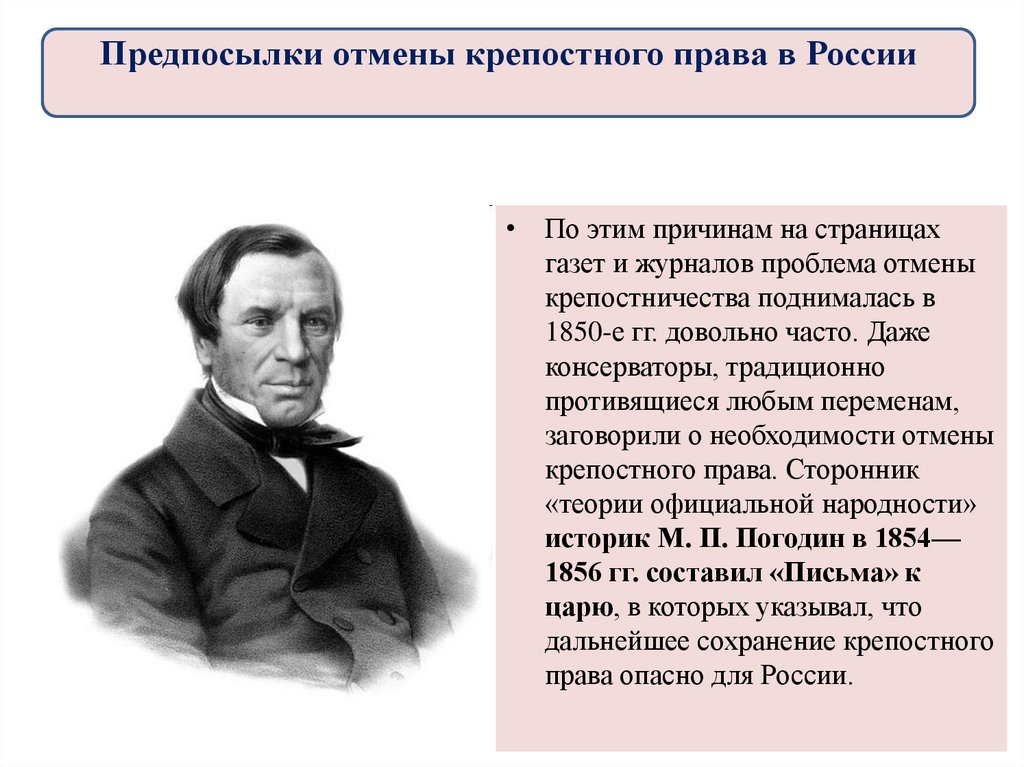 Предпосылки отмены крепостного права в России

• По этим причинам на страницах газет и журналов проблема отмены крепостничества поднималась в 1850-е гг. довольно часто. Даже консерваторы, традиционно противящиеся любым переменам, заговорили о необходимости отмены крепостного права. Сторонник «теории официальной народности» историк М. П. Погодин в 1854—1856 гг. составил «Письма» к царю, в которых указывал, что дальнейшее сохранение крепостного права опасно для России.